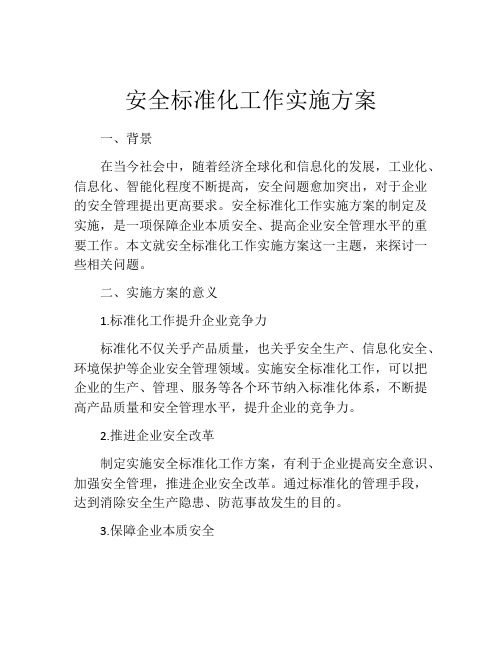 安全标准化工作实施方案

一、背景

在当今社会中，随着经济全球化和信息化的发展，工业化、信息化、智能化程度不断提高，安全问题愈加突出，对于企业的安全管理提出更高要求。安全标准化工作实施方案的制定及实施，是一项保障企业本质安全、提高企业安全管理水平的重要工作。本文就安全标准化工作实施方案这一主题，来探讨一些相关问题。

二、实施方案的意义

1.标准化工作提升企业竞争力

标准化不仅关乎产品质量，也关乎安全生产、信息化安全、环境保护等企业安全管理领域。实施安全标准化工作，可以把企业的生产、管理、服务等各个环节纳入标准化体系，不断提高产品质量和安全管理水平，提升企业的竞争力。

2.推进企业安全改革

制定实施安全标准化工作方案，有利于企业提高安全意识、加强安全管理，推进企业安全改革。通过标准化的管理手段，达到消除安全生产隐患、防范事故发生的目的。

3.保障企业本质安全